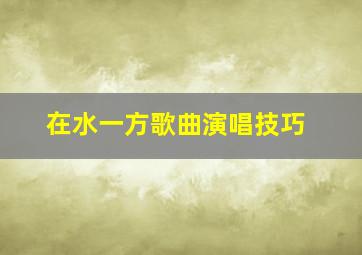 在水一方歌曲演唱技巧